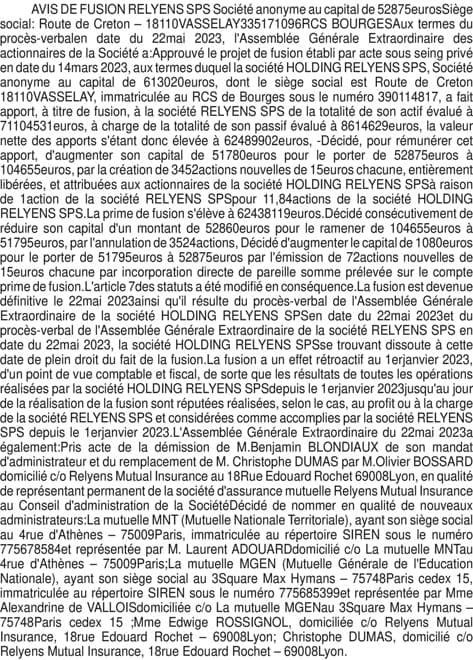 AVIS DE FUSION RELYENS SPS Société anonyme au capital de 52875eurosSiège social: Route de Creton – 18110VASSELAY335171096RCS BOURGESAux termes du procès-verbalen date du 22mai 2023, l'Assemblée Générale Extraordinaire des actionnaires de la Société a:Approuvé le projet de fusion établi par acte sous seing privé en date du 14mars 2023, aux termes duquel la société HOLDING RELYENS SPS, Société anonyme au capital de 613020euros, dont le siège social est Route de Creton 18110VASSELAY, immatriculée au RCS de Bourges sous le numéro 390114817, a fait apport, à titre de fusion, à la société RELYENS SPS de la totalité de son actif évalué à 71104531euros, à charge de la totalité de son passif évalué à 8614629euros, la valeur nette des apports s'étant donc élevée à 62489902euros, -Décidé, pour rémunérer cet apport, d'augmenter son capital de 51780euros pour le porter de 52875euros à 104655euros, par la création de 3452actions nouvelles de 15euros chacune, entièrement libérées, et attribuées aux actionnaires de la société HOLDING RELYENS SPSà raison de 1action de la société RELYENS SPSpour 11,84actions de la société HOLDING RELYENS SPS.La prime de fusion s'élève à 62438119euros.Décidé consécutivement de réduire son capital d'un montant de 52860euros pour le ramener de 104655euros à 51795euros, par l'annulation de 3524actions, Décidé d'augmenter le capital de 1080euros pour le porter de 51795euros à 52875euros par l'émission de 72actions nouvelles de 15euros chacune par incorporation directe de pareille somme prélevée sur le compte prime de fusion.L'article 7des statuts a été modifié en conséquence.La fusion est devenue définitive le 22mai 2023ainsi qu'il résulte du procès-verbal de l'Assemblée Générale Extraordinaire de la société HOLDING RELYENS SPSen date du 22mai 2023et du procès-verbal de l'Assemblée Générale Extraordinaire de la société RELYENS SPS en date du 22mai 2023, la société HOLDING RELYENS SPSse trouvant dissoute à cette date de plein droit du fait de la fusion.La fusion a un effet rétroactif au 1erjanvier 2023, d'un point de vue comptable et fiscal, de sorte que les résultats de toutes les opérations réalisées par la société HOLDING RELYENS SPSdepuis le 1erjanvier 2023jusqu'au jour de la réalisation de la fusion sont réputées réalisées, selon le cas, au profit ou à la charge de la société RELYENS SPS et considérées comme accomplies par la société RELYENS SPS depuis le 1erjanvier 2023.L'Assemblée Générale Extraordinaire du 22mai 2023a également:Pris acte de la démission de M.Benjamin BLONDIAUX de son mandat d'administrateur et du remplacement de M. Christophe DUMAS par M.Olivier BOSSARD domicilié c/o Relyens Mutual Insurance au 18Rue Edouard Rochet 69008Lyon, en qualité de représentant permanent de la société d'assurance mutuelle Relyens Mutual Insurance au Conseil d'administration de la SociétéDécidé de nommer en qualité de nouveaux administrateurs:La mutuelle MNT (Mutuelle Nationale Territoriale), ayant son siège social au 4rue d'Athènes – 75009Paris, immatriculée au répertoire SIREN sous le numéro 775678584et représentée par M. Laurent ADOUARDdomicilié c/o La mutuelle MNTau 4rue d'Athènes – 75009Paris;La mutuelle MGEN (Mutuelle Générale de l'Education Nationale), ayant son siège social au 3Square Max Hymans – 75748Paris cedex 15, immatriculée au répertoire SIREN sous le numéro 775685399et représentée par Mme Alexandrine de VALLOISdomiciliée c/o La mutuelle MGENau 3Square Max Hymans – 75748Paris cedex 15 ;Mme Edwige ROSSIGNOL, domiciliée c/o Relyens Mutual Insurance, 18rue Edouard Rochet – 69008Lyon; Christophe DUMAS, domicilié c/o Relyens Mutual Insurance, 18rue Edouard Rochet – 69008Lyon.